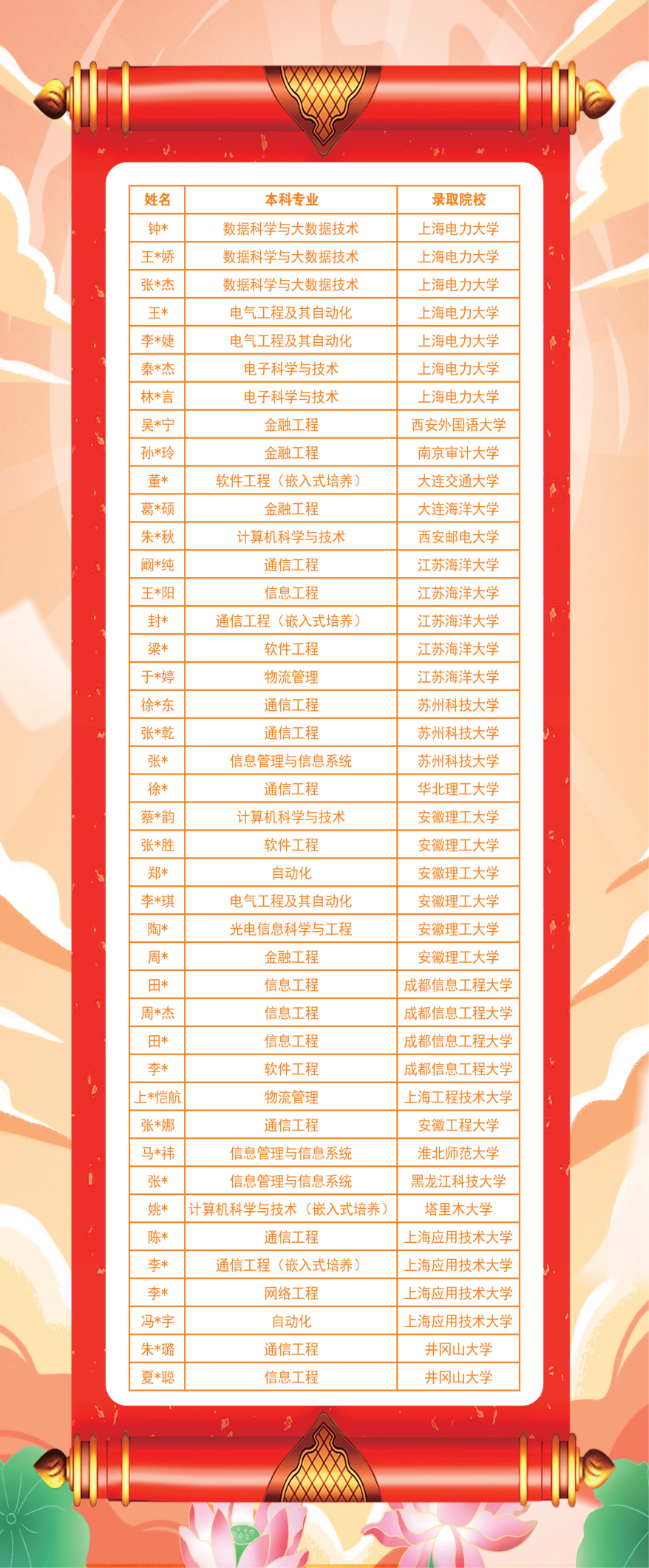 | 姓名 | 本科专业 | 录取院校 |
|---|---|---|
| 钟* | 数据科学与大数据技术 | 上海电力大学 |
| 王*娇 | 数据科学与大数据技术 | 上海电力大学 |
| 张*杰 | 数据科学与大数据技术 | 上海电力大学 |
| 王* | 电气工程及其自动化 | 上海电力大学 |
| 李*婕 | 电气工程及其自动化 | 上海电力大学 |
| 秦*杰 | 电子科学与技术 | 上海电力大学 |
| 林*言 | 电子科学与技术 | 上海电力大学 |
| 吴*宁 | 金融工程 | 西安外国语大学 |
| 孙*玲 | 金融工程 | 南京审计大学 |
| 董* | 软件工程（嵌入式培养） | 大连交通大学 |
| 葛*硕 | 金融工程 | 大连海洋大学 |
| 朱*秋 | 计算机科学与技术 | 西安邮电大学 |
| 阚*纯 | 通信工程 | 江苏海洋大学 |
| 王*阳 | 信息工程 | 江苏海洋大学 |
| 封* | 通信工程（嵌入式培养） | 江苏海洋大学 |
| 梁* | 软件工程 | 江苏海洋大学 |
| 于*婷 | 物流管理 | 江苏海洋大学 |
| 徐*东 | 通信工程 | 苏州科技大学 |
| 张*乾 | 通信工程 | 苏州科技大学 |
| 张* | 信息管理与信息系统 | 苏州科技大学 |
| 徐* | 通信工程 | 华北理工大学 |
| 蔡*韵 | 计算机科学与技术 | 安徽理工大学 |
| 张*胜 | 软件工程 | 安徽理工大学 |
| 郑* | 自动化 | 安徽理工大学 |
| 李*琪 | 电气工程及其自动化 | 安徽理工大学 |
| 陶* | 光电信息科学与工程 | 安徽理工大学 |
| 周* | 金融工程 | 安徽理工大学 |
| 田* | 信息工程 | 成都信息工程大学 |
| 周*杰 | 信息工程 | 成都信息工程大学 |
| 田* | 信息工程 | 成都信息工程大学 |
| 李* | 软件工程 | 成都信息工程大学 |
| 上*恺航 | 物流管理 | 上海工程技术大学 |
| 张*娜 | 通信工程 | 安徽工程大学 |
| 马*祎 | 信息管理与信息系统 | 淮北师范大学 |
| 张* | 信息管理与信息系统 | 黑龙江科技大学 |
| 姚* | 计算机科学与技术（嵌入式培养） | 塔里木大学 |
| 陈* | 通信工程 | 上海应用技术大学 |
| 李* | 通信工程（嵌入式培养） | 上海应用技术大学 |
| 李* | 网络工程 | 上海应用技术大学 |
| 冯*宇 | 自动化 | 上海应用技术大学 |
| 朱*璐 | 通信工程 | 井冈山大学 |
| 夏*聪 | 信息工程 | 井冈山大学 |